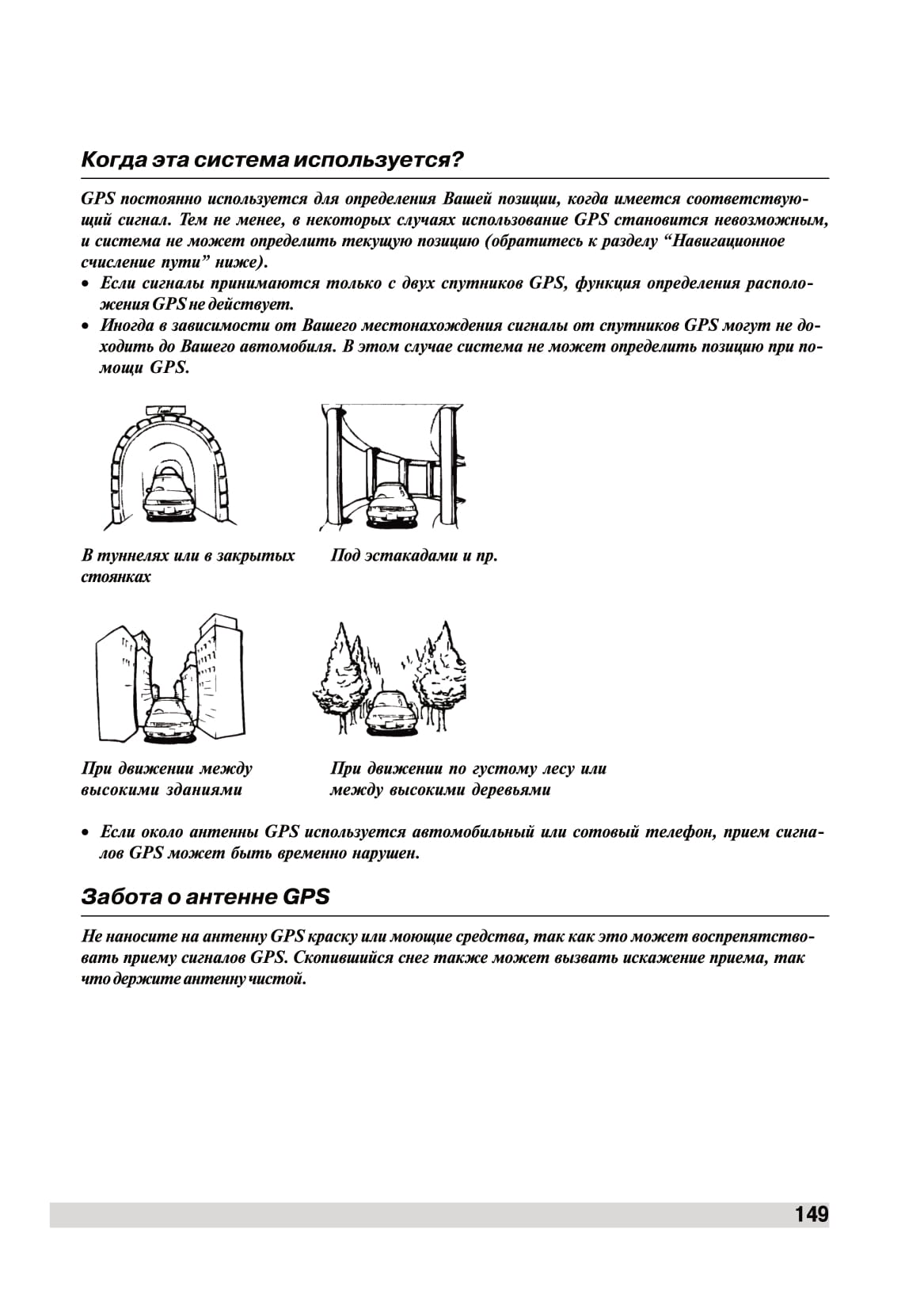 Когда эта система используется?

GPS постоянно используется для определения Вашей позиции, когда имеется соответствующий сигнал. Тем не менее, в некоторых случаях использование GPS становится невозможным, и система не может определить текущую позицию (обратитесь к разделу “Навигационное счисление пути” ниже).

• Если сигналы принимаются только с двух спутников GPS, функция определения расположения GPS не действует.
• Иногда в зависимости от Вашего местонахождения сигналы от спутников GPS могут не доходить до Вашего автомобиля. В этом случае система не может определить позицию при помощи GPS.

В туннелях или в закрытых стоянках

Под эстакадами и пр.

При движении между высокими зданиями

При движении по густому лесу или между высокими деревьями

• Если около антенны GPS используется автомобильный или сотовый телефон, прием сигналов GPS может быть временно нарушен.

Забота о антенне GPS

Не наносите на антенну GPS краску или моющие средства, так как это может воспрепятствовать приему сигналов GPS. Скопившийся снег также может вызвать искажение приема, так что держите антенну чистой.

149